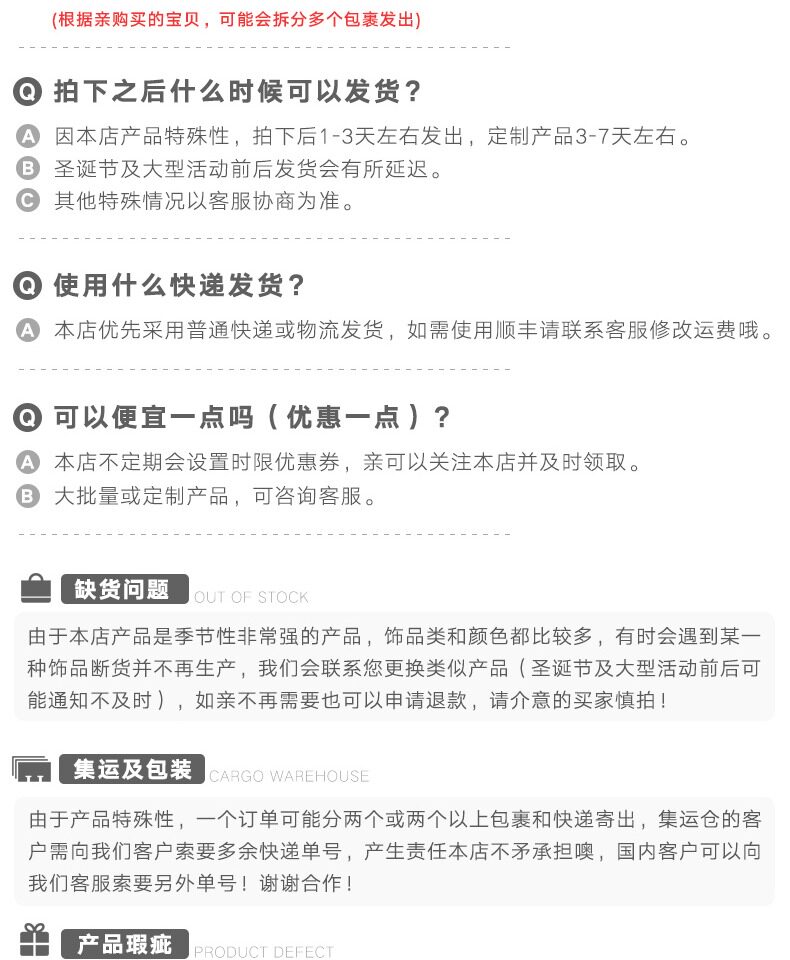 (根据亲购买的宝贝，可能会拆分多个包裹发出)

Q 拍下之后什么时候可以发货？

A 因本店产品特殊性，拍下后1-3天左右发出，定制产品3-7天左右。

B 圣诞节及大型活动前后发货会有所延迟。

C 其他特殊情况以客服协商为准。

Q 使用什么快递发货？

A 本店优先采用普通快递或物流发货，如需使用顺丰请联系客服修改运费哦。

Q 可以便宜一点吗（优惠一点）？

A 本店不定期会设置时限优惠券，亲可以关注本店并及时领取。

B 大批量或定制产品，可咨询客服。

缺货问题 OUT OF STOCK

由于本店产品是季节性非常强的产品，饰品类和颜色都比较多，有时会遇到某一种饰品断货并不再生产，我们会联系您更换类似产品（圣诞节及大型活动前后可能通知不及时），如亲不再需要也可以申请退款，请介意的买家慎拍！

集运及包装 CARGO WAREHOUSE

由于产品特殊性，一个订单可能分两个或两个以上包裹和快递寄出，集运仓的客户需向我们客户索要多余快递单号，产生责任本店不矛承担噢，国内客户可以向我们客服索要另外单号！谢谢合作！

产品瑕疵 PRODUCT DEFECT